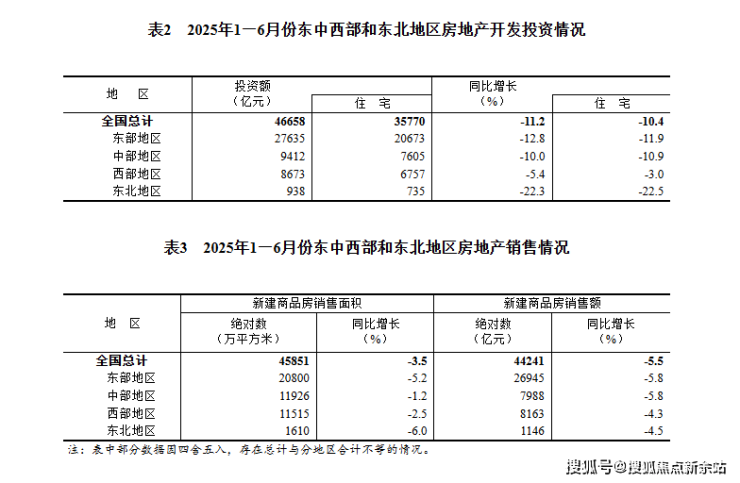 表2　2025年1—6月份东中西部和东北地区房地产开发投资情况

| 地　区 | 投资额（亿元） | 住　宅 | 同比增长（%） | 住　宅 |
|---|---|---|---|---|
| 全国总计 | 46658 | 35770 | -11.2 | -10.4 |
| 东部地区 | 27635 | 20673 | -12.8 | -11.9 |
| 中部地区 | 9412 | 7605 | -10.0 | -10.9 |
| 西部地区 | 8673 | 6757 | -5.4 | -3.0 |
| 东北地区 | 938 | 735 | -22.3 | -22.5 |

表3　2025年1—6月份东中西部和东北地区房地产销售情况

| 地　区 | 新建商品房销售面积 绝对数（万平方米） | 新建商品房销售面积 同比增长（%） | 新建商品房销售额 绝对数（亿元） | 新建商品房销售额 同比增长（%） |
|---|---|---|---|---|
| 全国总计 | 45851 | -3.5 | 44241 | -5.5 |
| 东部地区 | 20800 | -5.2 | 26945 | -5.8 |
| 中部地区 | 11926 | -1.2 | 7988 | -5.8 |
| 西部地区 | 11515 | -2.5 | 8163 | -4.3 |
| 东北地区 | 1610 | -6.0 | 1146 | -4.5 |

注：表中部分数据因四舍五入，存在总计与分地区合计不等的情况。

搜狐号@搜狐焦点新东站